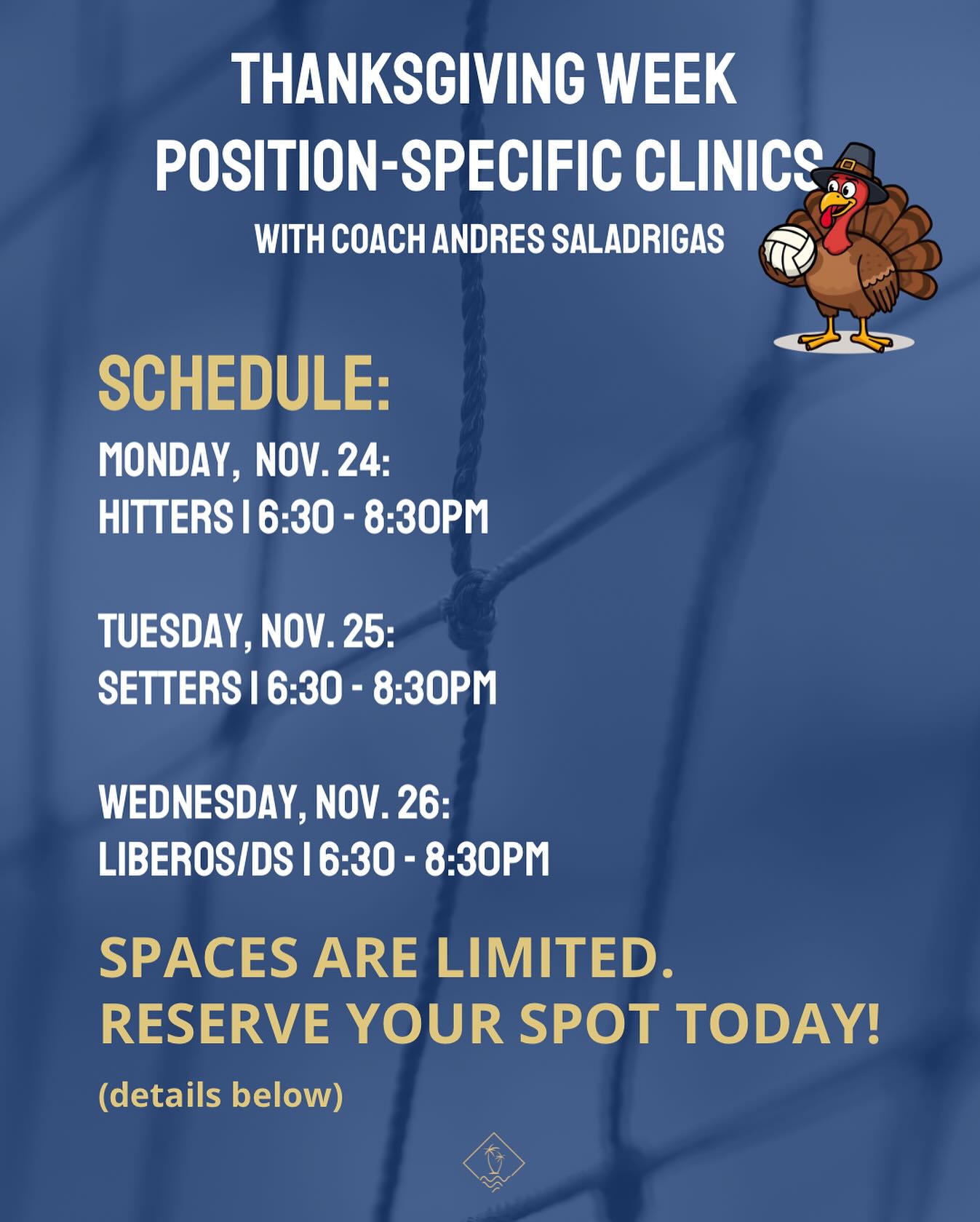 THANKSGIVING WEEK
POSITION-SPECIFIC CLINICS
WITH COACH ANDRES SALADRIGAS

SCHEDULE:

MONDAY, NOV. 24:
HITTERS | 6:30 - 8:30PM

TUESDAY, NOV. 25:
SETTERS | 6:30 - 8:30PM

WEDNESDAY, NOV. 26:
LIBEROS/DS | 6:30 - 8:30PM

SPACES ARE LIMITED.
RESERVE YOUR SPOT TODAY!

(details below)